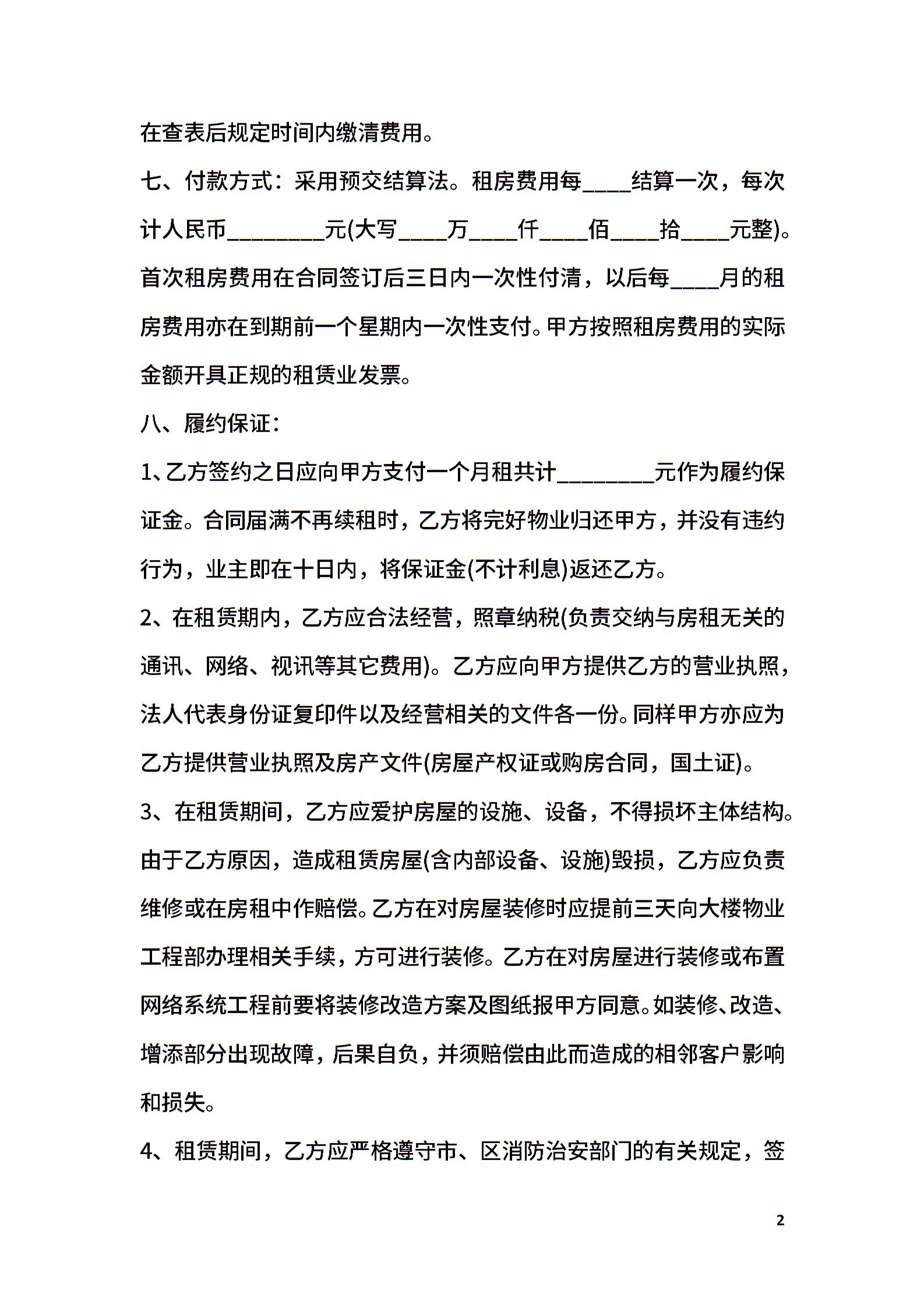 在查表后规定时间内缴清费用。

七、付款方式：采用预交结算法。租房费用每____结算一次，每次计人民币________元(大写____万____仟____佰____拾____元整)。首次租房费用在合同签订后三日内一次性付清，以后每____月的租房费用亦在到期前一个星期内一次性支付。甲方按照租房费用的实际金额开具正规的租赁业发票。

八、履约保证：

1、乙方签约之日应向甲方支付一个月租共计________元作为履约保证金。合同届满不再续租时，乙方将完好物业归还甲方，并没有违约行为，业主即在十日内，将保证金(不计利息)返还乙方。

2、在租赁期内，乙方应合法经营，照章纳税(负责交纳与房租无关的通讯、网络、视讯等其它费用)。乙方应向甲方提供乙方的营业执照，法人代表身份证复印件以及经营相关的文件各一份。同样甲方亦应为乙方提供营业执照及房产文件(房屋产权证或购房合同，国土证)。

3、在租赁期间，乙方应爱护房屋的设施、设备，不得损坏主体结构。由于乙方原因，造成租赁房屋(含内部设备、设施)毁损，乙方应负责维修或在房租中作赔偿。乙方在对房屋装修时应提前三天向大楼物业工程部办理相关手续，方可进行装修。乙方在对房屋进行装修或布置网络系统工程前要将装修改造方案及图纸报甲方同意。如装修、改造、增添部分出现故障，后果自负，并须赔偿由此而造成的相邻客户影响和损失。

4、租赁期间，乙方应严格遵守市、区消防治安部门的有关规定，签

2